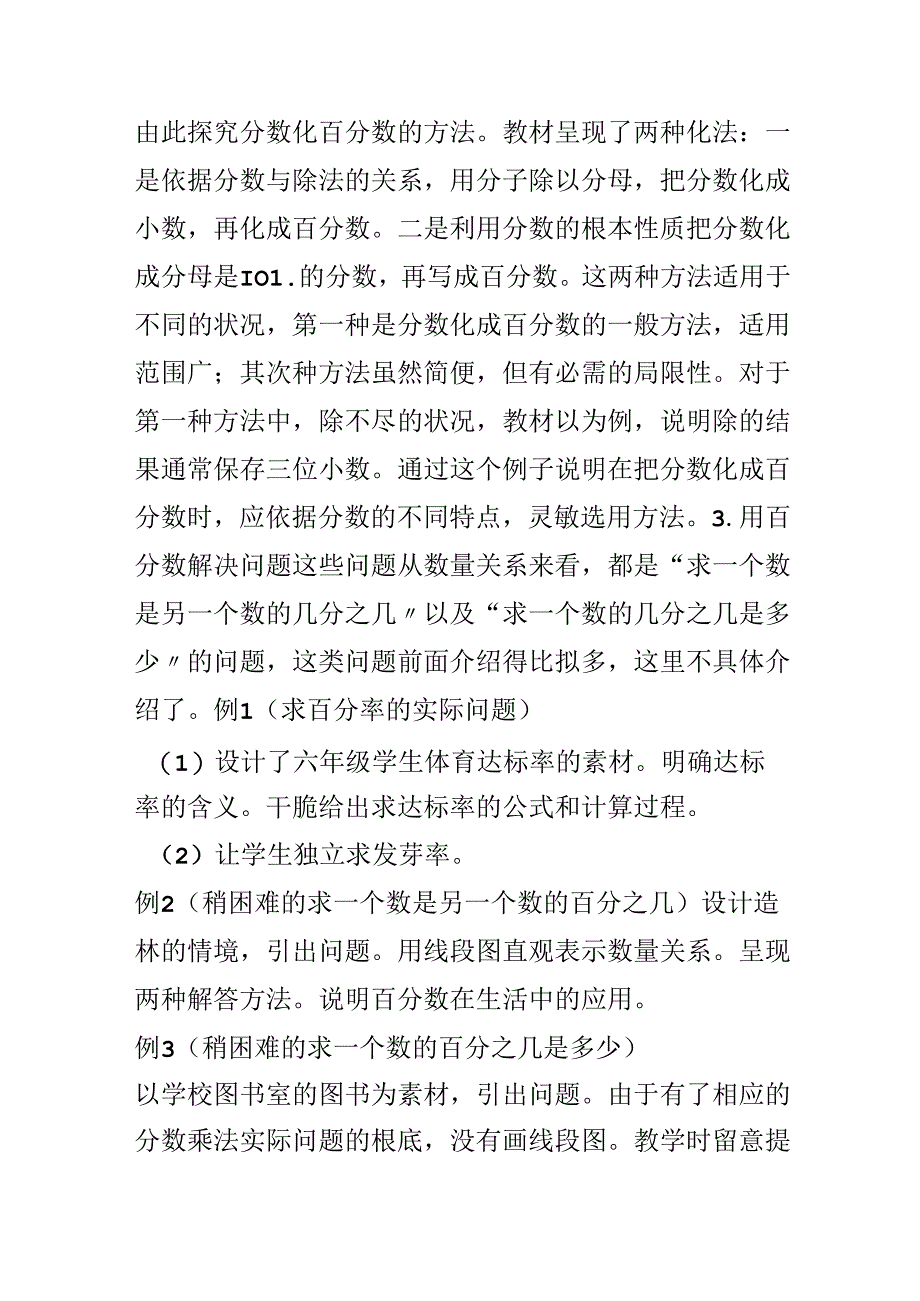 由此探究分数化百分数的方法。教材呈现了两种化法：一是依据分数与除法的关系，用分子除以分母，把分数化成小数，再化成百分数。二是利用分数的根本性质把分数化成分母是IO1.的分数，再写成百分数。这两种方法适用于不同的状况，第一种是分数化成百分数的一般方法，适用范围广；其次种方法虽然简便，但有必需的局限性。对于第一种方法中，除不尽的状况，教材以为例，说明除的结果通常保存三位小数。通过这个例子说明在把分数化成百分数时，应依据分数的不同特点，灵敏选用方法。3.用百分数解决问题这些问题从数量关系来看，都是“求一个数是另一个数的几分之几〃以及“求一个数的几分之几是多少〃的问题，这类问题前面介绍得比拟多，这里不具体介绍了。例1（求百分率的实际问题）

（1）设计了六年级学生体育达标率的素材。明确达标率的含义。干脆给出求达标率的公式和计算过程。

（2）让学生独立求发芽率。

例2（稍困难的求一个数是另一个数的百分之几）设计造林的情境，引出问题。用线段图直观表示数量关系。呈现两种解答方法。说明百分数在生活中的应用。

例3（稍困难的求一个数的百分之几是多少）

以学校图书室的图书为素材，引出问题。由于有了相应的分数乘法实际问题的根底，没有画线段图。教学时留意提